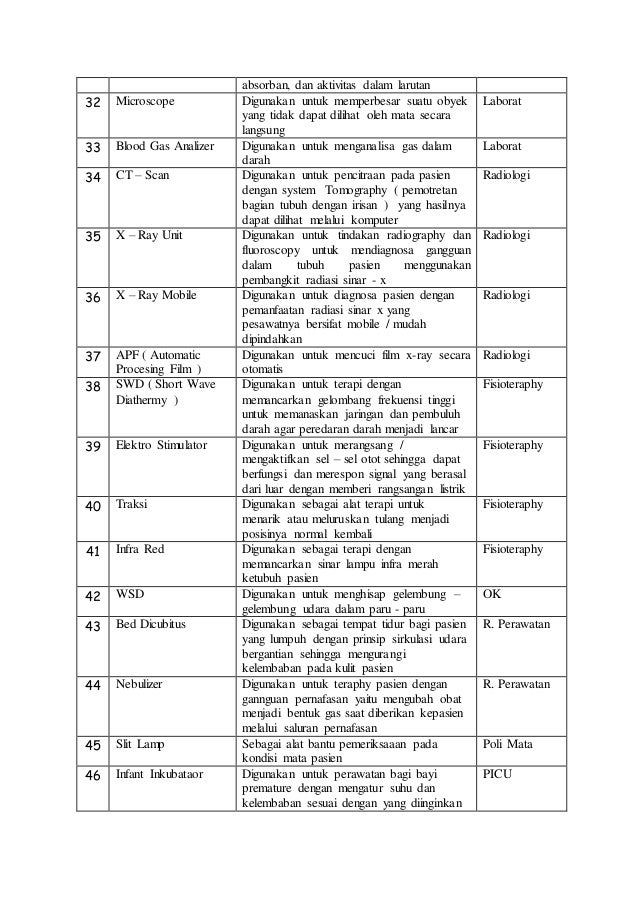 | | | absorban, dan aktivitas dalam larutan | |
|---|---|---|---|
| 32 | Microscope | Digunakan untuk memperbesar suatu obyek yang tidak dapat dilihat oleh mata secara langsung | Laborat |
| 33 | Blood Gas Analizer | Digunakan untuk menganalisa gas dalam darah | Laborat |
| 34 | CT – Scan | Digunakan untuk pencitraan pada pasien dengan system Tomography ( pemotretan bagian tubuh dengan irisan ) yang hasilnya dapat dilihat melalui komputer | Radiologi |
| 35 | X – Ray Unit | Digunakan untuk tindakan radiography dan fluoroscopy untuk mendiagnosa gangguan dalam tubuh pasien menggunakan pembangkit radiasi sinar - x | Radiologi |
| 36 | X – Ray Mobile | Digunakan untuk diagnosa pasien dengan pemanfaatan radiasi sinar x yang pesawatnya bersifat mobile / mudah dipindahkan | Radiologi |
| 37 | APF ( Automatic Procesing Film ) | Digunakan untuk mencuci film x-ray secara otomatis | Radiologi |
| 38 | SWD ( Short Wave Diathermy ) | Digunakan untuk terapi dengan memancarkan gelombang frekuensi tinggi untuk memanaskan jaringan dan pembuluh darah agar peredaran darah menjadi lancar | Fisioteraphy |
| 39 | Elektro Stimulator | Digunakan untuk merangsang / mengaktifkan sel – sel otot sehingga dapat berfungsi dan merespon signal yang berasal dari luar dengan memberi rangsangan listrik | Fisioteraphy |
| 40 | Traksi | Digunakan sebagai alat terapi untuk menarik atau meluruskan tulang menjadi posisinya normal kembali | Fisioteraphy |
| 41 | Infra Red | Digunakan sebagai terapi dengan memancarkan sinar lampu infra merah ketubuh pasien | Fisioteraphy |
| 42 | WSD | Digunakan untuk menghisap gelembung – gelembung udara dalam paru - paru | OK |
| 43 | Bed Dicubitus | Digunakan sebagai tempat tidur bagi pasien yang lumpuh dengan prinsip sirkulasi udara bergantian sehingga mengurangi kelembaban pada kulit pasien | R. Perawatan |
| 44 | Nebulizer | Digunakan untuk teraphy pasien dengan gannguan pernafasan yaitu mengubah obat menjadi bentuk gas saat diberikan kepasien melalui saluran pernafasan | R. Perawatan |
| 45 | Slit Lamp | Sebagai alat bantu pemeriksaaan pada kondisi mata pasien | Poli Mata |
| 46 | Infant Inkubataor | Digunakan untuk perawatan bagi bayi premature dengan mengatur suhu dan kelembaban sesuai dengan yang diinginkan | PICU |